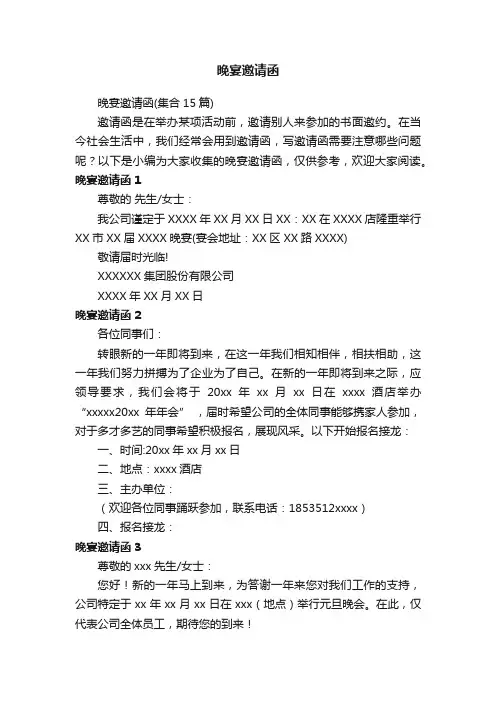 晚宴邀请函

晚宴邀请函(集合 15 篇)

邀请函是在举办某项活动前，邀请别人来参加的书面邀约。在当今社会生活中，我们经常会用到邀请函，写邀请函需要注意哪些问题呢？以下是小编为大家收集的晚宴邀请函，仅供参考，欢迎大家阅读。

晚宴邀请函 1

尊敬的 先生/女士：

我公司谨定于 XXXX 年 XX 月 XX 日 XX：XX 在 XXXX 店隆重举行 XX 市 XX 届 XXXX 晚宴(宴会地址：XX 区 XX 路 XXXX)

敬请届时光临!

XXXXXX 集团股份有限公司

XXXX 年 XX 月 XX 日

晚宴邀请函 2

各位同事们：

转眼新的一年即将到来，在这一年我们相知相伴，相扶相助，这一年我们努力拼搏为了企业为了自己。在新的一年即将到来之际，应领导要求，我们会将于 20xx 年 xx 月 xx 日在 xxxx 酒店举办“xxxxx20xx 年年会”，届时希望公司的全体同事能够携家人参加，对于多才多艺的同事希望积极报名，展现风采。以下开始报名接龙：

一、时间:20xx 年 xx 月 xx 日

二、地点：xxxx 酒店

三、主办单位：

（欢迎各位同事踊跃参加，联系电话：1853512xxxx）

四、报名接龙：

晚宴邀请函 3

尊敬的 xxx 先生/女士：

您好！新的一年马上到来，为答谢一年来您对我们工作的支持，公司特定于 xx 年 xx 月 xx 日在 xxx（地点）举行元旦晚会。在此，仅代表公司全体员工，期待您的到来！